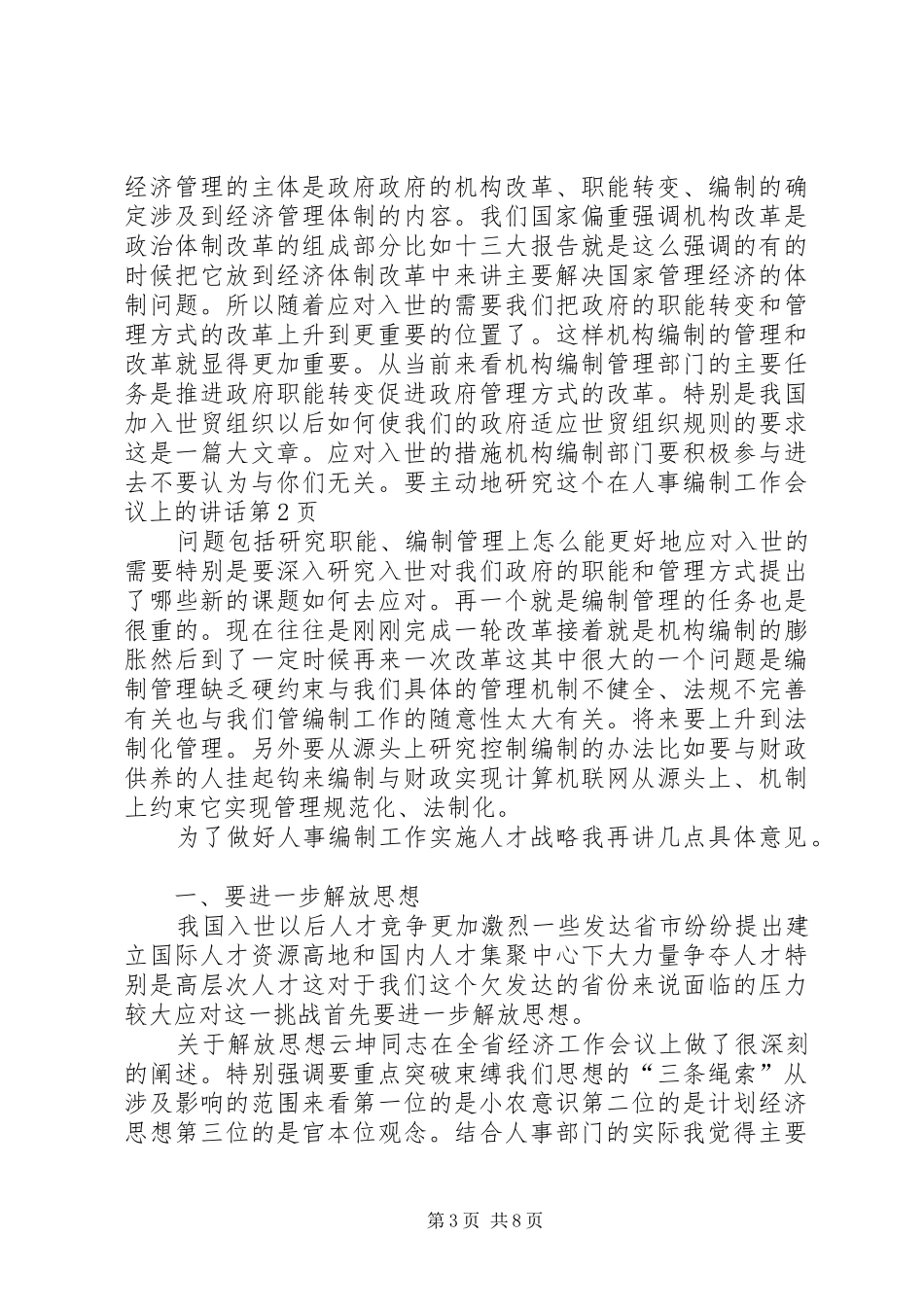 经济管理的主体是政府政府的机构改革、职能转变、编制的确定涉及到经济管理体制的内容。我们国家偏重强调机构改革是政治体制改革的组成部分比如十三大报告就是这么强调的有的时候把它放到经济体制改革中来讲主要解决国家管理经济的体制问题。所以随着应对入世的需要我们把政府的职能转变和管理方式的改革上升到更重要的位置了。这样机构编制的管理和改革就显得更加重要。从当前来看机构编制管理部门的主要任务是推进政府职能转变促进政府管理方式的改革。特别是我国加入世贸组织以后如何使我们的政府适应世贸组织规则的要求这是一篇大文章。应对入世的措施机构编制部门要积极参与进去不要认为与你们无关。要主动地研究这个在人事编制工作会议上的讲话第2页

问题包括研究职能、编制管理上怎么能更好地应对入世的需要特别是要深入研究入世对我们政府的职能和管理方式提出了哪些新的课题如何去应对。再一个就是编制管理的任务也是很重的。现在往往是刚刚完成一轮改革接着就是机构编制的膨胀然后到了一定时候再来一次改革这其中很大的一个问题是编制管理缺乏硬约束与我们具体的管理机制不健全、法规不完善有关也与我们管编制工作的随意性太大有关。将来要上升到法制化管理。另外要从源头上研究控制编制的办法比如要与财政供养的人挂起钩来编制与财政实现计算机联网从源头上、机制上约束它实现管理规范化、法制化。

为了做好人事编制工作实施人才战略我再讲几点具体意见。

一、要进一步解放思想

我国入世以后人才竞争更加激烈一些发达省市纷纷提出建立国际人才资源高地和国内人才集聚中心下大力量争夺人才特别是高层次人才这对于我们这个欠发达的省份来说面临的压力较大应对这一挑战首先要进一步解放思想。

关于解放思想云坤同志在全省经济工作会议上做了很深刻的阐述。特别强调要重点突破束缚我们思想的“三条绳索”从涉及影响的范围来看第一位的是小农意识第二位的是计划经济思想第三位的是官本位观念。结合人事部门的实际我觉得主要

第3页 共8页